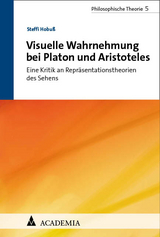 Philosophische Theorie 5

Steffi Hobuß

Visuelle Wahrnehmung bei Platon und Aristoteles

Eine Kritik an Repräsentationstheorien des Sehens

ACADEMIA